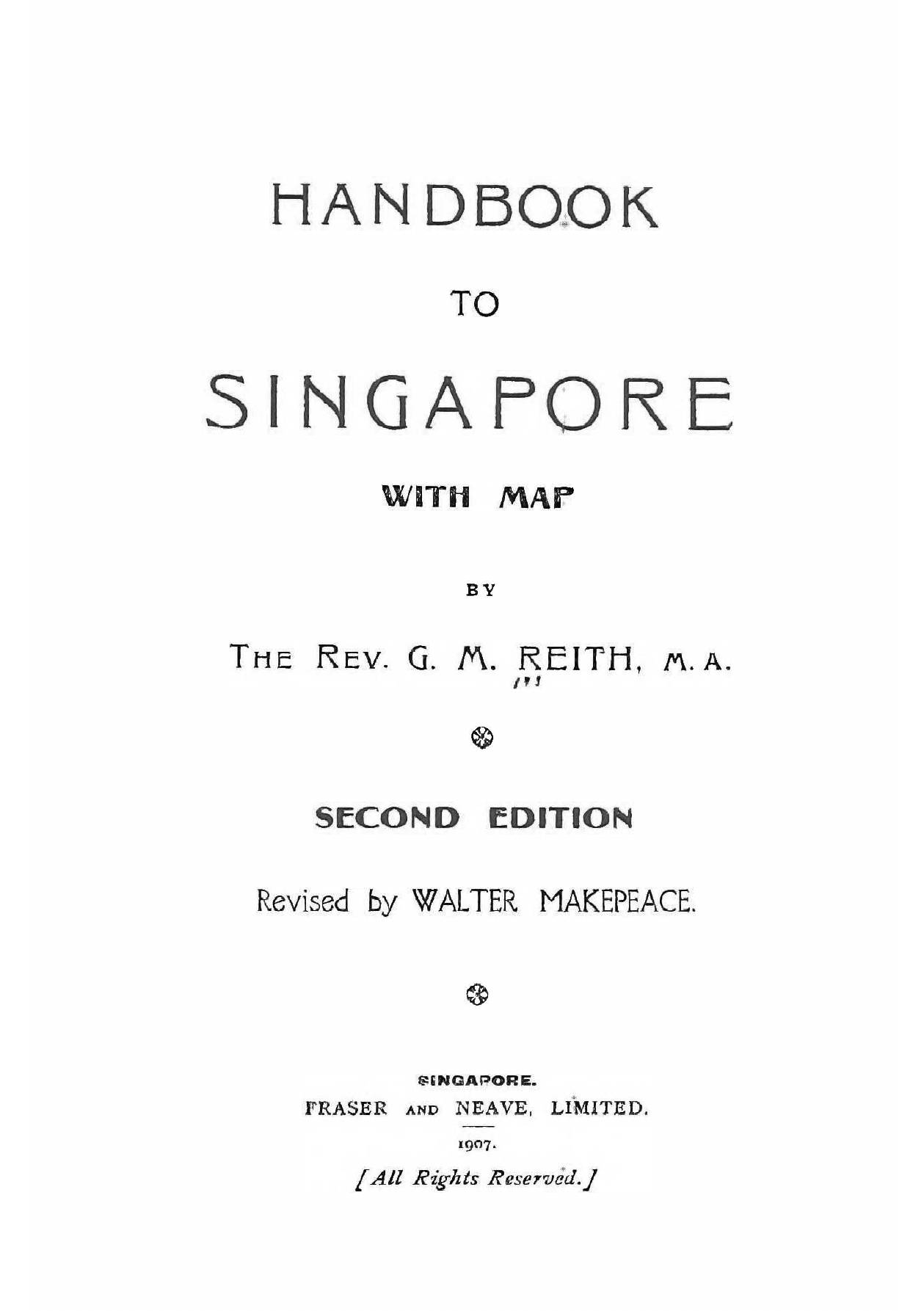 HANDBOOK

TO

SINGAPORE

WITH MAP

BY

THE REV. G. M. REITH, M. A.

SECOND EDITION

Revised by WALTER MAKEPEACE.

SINGAPORE.
FRASER AND NEAVE, LIMITED.

1907.

[All Rights Reserved.]